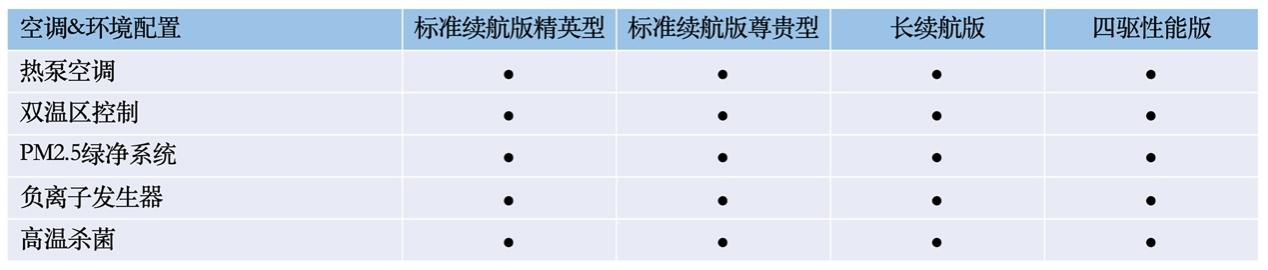 | 空调&环境配置 | 标准续航版精英型 | 标准续航版尊贵型 | 长续航版 | 四驱性能版 |
|---|---|---|---|---|
| 热泵空调 | ● | ● | ● | ● |
| 双温区控制 | ● | ● | ● | ● |
| PM2.5绿净系统 | ● | ● | ● | ● |
| 负离子发生器 | ● | ● | ● | ● |
| 高温杀菌 | ● | ● | ● | ● |